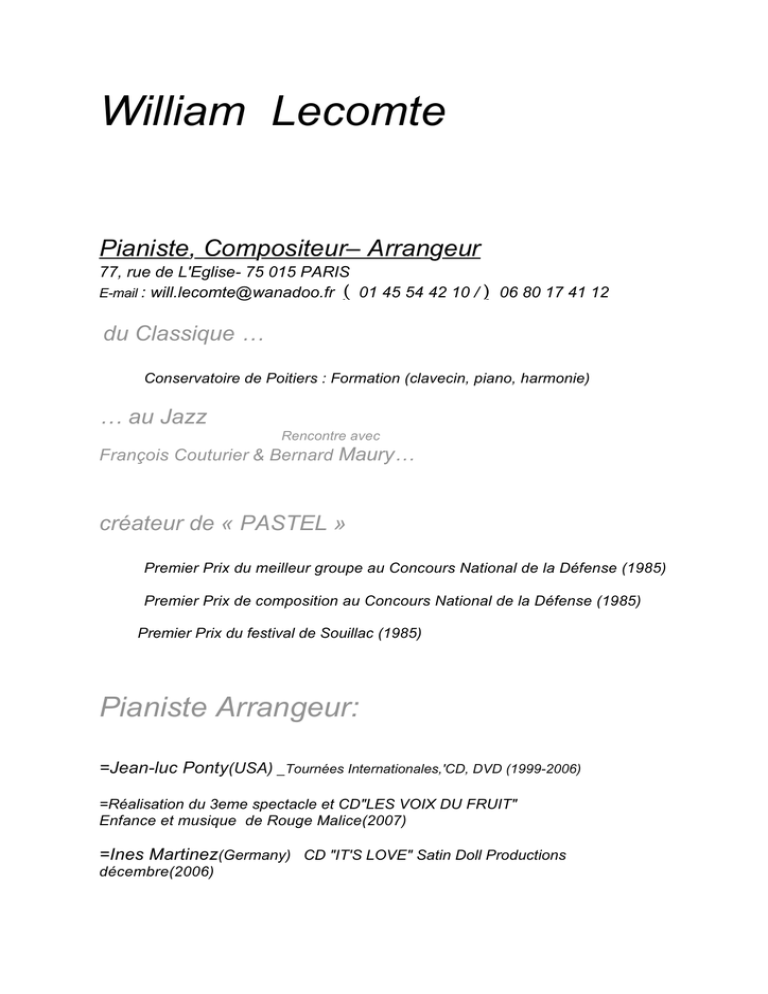 William Lecomte

Pianiste, Compositeur– Arrangeur
77, rue de L'Eglise- 75 015 PARIS
E-mail : will.lecomte@wanadoo.fr ( 01 45 54 42 10 / ) 06 80 17 41 12

du Classique …

Conservatoire de Poitiers : Formation (clavecin, piano, harmonie)

… au Jazz
Rencontre avec
François Couturier & Bernard Maury…

créateur de « PASTEL »

Premier Prix du meilleur groupe au Concours National de la Défense (1985)

Premier Prix de composition au Concours National de la Défense (1985)

Premier Prix du festival de Souillac (1985)

Pianiste Arrangeur:

=Jean-luc Ponty(USA) _Tournées Internationales,'CD, DVD (1999-2006)

=Réalisation du 3eme spectacle et CD"LES VOIX DU FRUIT" Enfance et musique de Rouge Malice(2007)

=Ines Martinez(Germany) CD "IT'S LOVE" Satin Doll Productions décembre(2006)